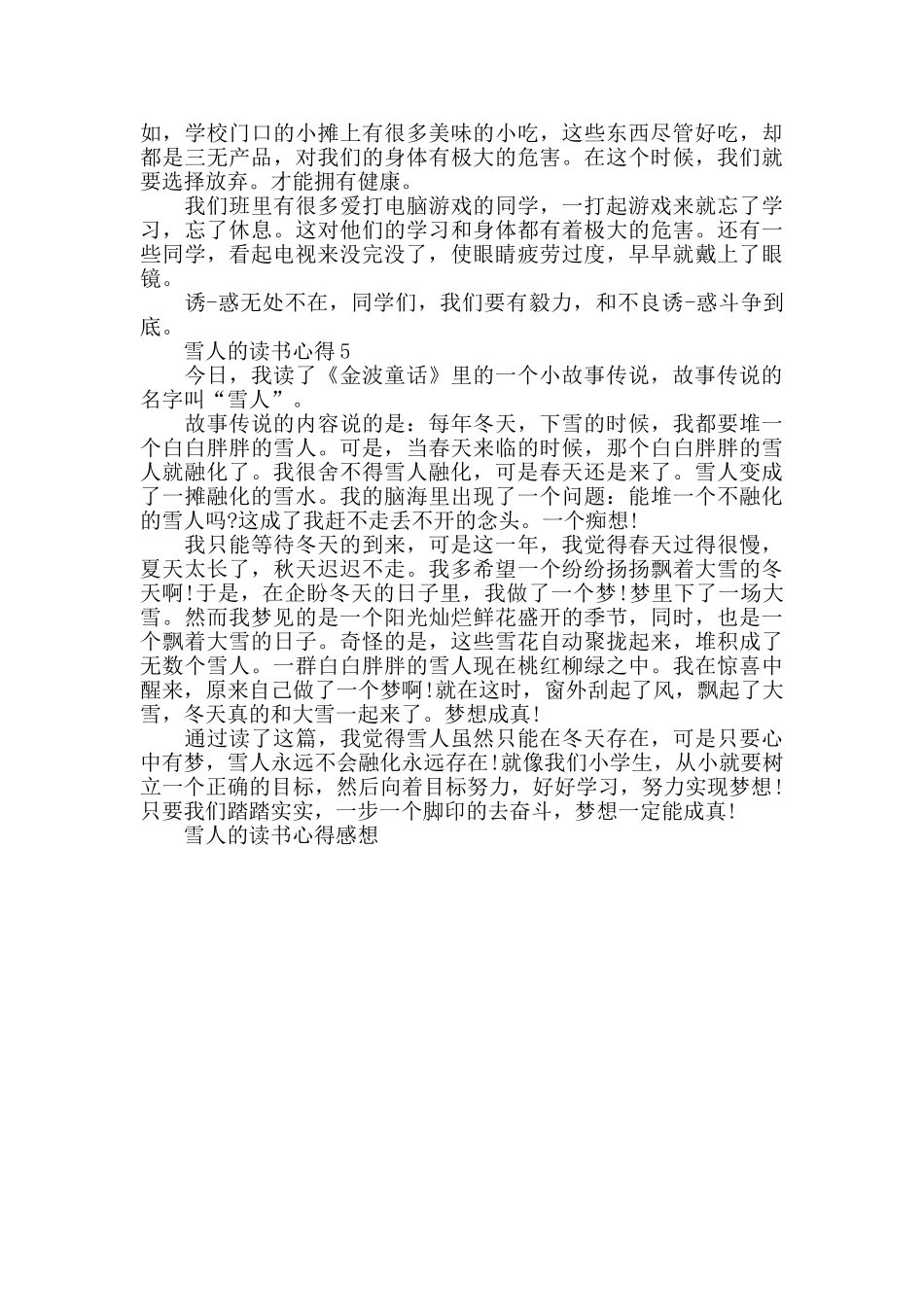 如，学校门口的小摊上有很多美味的小吃，这些东西尽管好吃，却都是三无产品，对我们的身体有极大的危害。在这个时候，我们就要选择放弃。才能拥有健康。

我们班里有很多爱打电脑游戏的同学，一打起游戏来就忘了学习，忘了休息。这对他们的学习和身体都有着极大的危害。还有一些同学，看起电视来没完没了，使眼睛疲劳过度，早早就戴上了眼镜。

诱-惑无处不在，同学们，我们要有毅力，和不良诱-惑斗争到底。

雪人的读书心得5

今日，我读了《金波童话》里的一个小故事传说，故事传说的名字叫“雪人”。

故事传说的内容说的是：每年冬天，下雪的时候，我都要堆一个白白胖胖的雪人。可是，当春天来临的时候，那个白白胖胖的雪人就融化了。我很舍不得雪人融化，可是春天还是来了。雪人变成了一摊融化的雪水。我的脑海里出现了一个问题：能堆一个不融化的雪人吗?这成了我赶不走丢不开的念头。一个痴想!

我只能等待冬天的到来，可是这一年，我觉得春天过得很慢，夏天太长了，秋天迟迟不走。我多希望一个纷纷扬扬飘着大雪的冬天啊!于是，在企盼冬天的日子里，我做了一个梦!梦里下了一场大雪。然而我梦见的是一个阳光灿烂鲜花盛开的季节，同时，也是一个飘着大雪的日子。奇怪的是，这些雪花自动聚拢起来，堆积成了无数个雪人。一群白白胖胖的雪人现在桃红柳绿之中。我在惊喜中醒来，原来自己做了一个梦啊!就在这时，窗外刮起了风，飘起了大雪，冬天真的和大雪一起来了。梦想成真!

通过读了这篇，我觉得雪人虽然只能在冬天存在，可是只要心中有梦，雪人永远不会融化永远存在!就像我们小学生，从小就要树立一个正确的目标，然后向着目标努力，好好学习，努力实现梦想!只要我们踏踏实实，一步一个脚印的去奋斗，梦想一定能成真!

雪人的读书心得感想